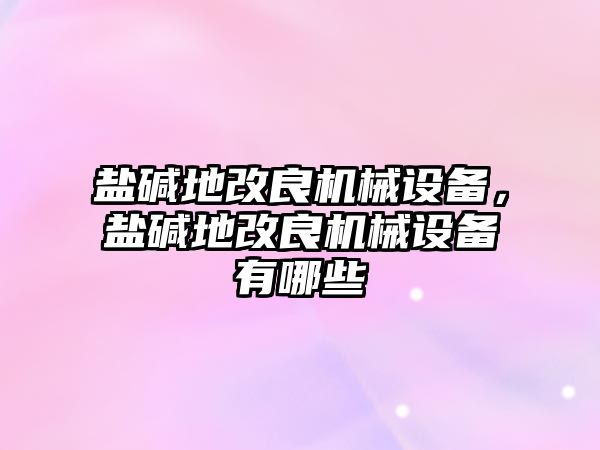 盐碱地改良机械设备，盐碱地改良机械设备有哪些